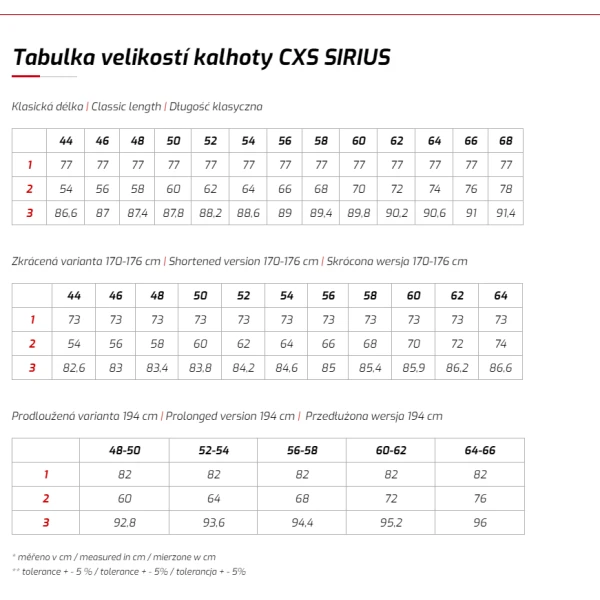 Tabulka velikostí kalhoty CXS SIRIUS

Klasická délka | Classic length | Długość klasyczna

|  | 44 | 46 | 48 | 50 | 52 | 54 | 56 | 58 | 60 | 62 | 64 | 66 | 68 |
|---|---|---|---|---|---|---|---|---|---|---|---|---|---|
| 1 | 77 | 77 | 77 | 77 | 77 | 77 | 77 | 77 | 77 | 77 | 77 | 77 | 77 |
| 2 | 54 | 56 | 58 | 60 | 62 | 64 | 66 | 68 | 70 | 72 | 74 | 76 | 78 |
| 3 | 86,6 | 87 | 87,4 | 87,8 | 88,2 | 88,6 | 89 | 89,4 | 89,8 | 90,2 | 90,6 | 91 | 91,4 |

Zkrácená varianta 170-176 cm | Shortened version 170-176 cm | Skrócona wersja 170-176 cm

|  | 44 | 46 | 48 | 50 | 52 | 54 | 56 | 58 | 60 | 62 | 64 |
|---|---|---|---|---|---|---|---|---|---|---|---|
| 1 | 73 | 73 | 73 | 73 | 73 | 73 | 73 | 73 | 73 | 73 | 73 |
| 2 | 54 | 56 | 58 | 60 | 62 | 64 | 66 | 68 | 70 | 72 | 74 |
| 3 | 82,6 | 83 | 83,4 | 83,8 | 84,2 | 84,6 | 85 | 85,4 | 85,9 | 86,2 | 86,6 |

Prodloužená varianta 194 cm | Prolonged version 194 cm | Przedłużona wersja 194 cm

|  | 48-50 | 52-54 | 56-58 | 60-62 | 64-66 |
|---|---|---|---|---|---|
| 1 | 82 | 82 | 82 | 82 | 82 |
| 2 | 60 | 64 | 68 | 72 | 76 |
| 3 | 92,8 | 93,6 | 94,4 | 95,2 | 96 |

* měřeno v cm / measured in cm / mierzone w cm
** tolerance + - 5 % / tolerance + - 5% / tolerancja + - 5%